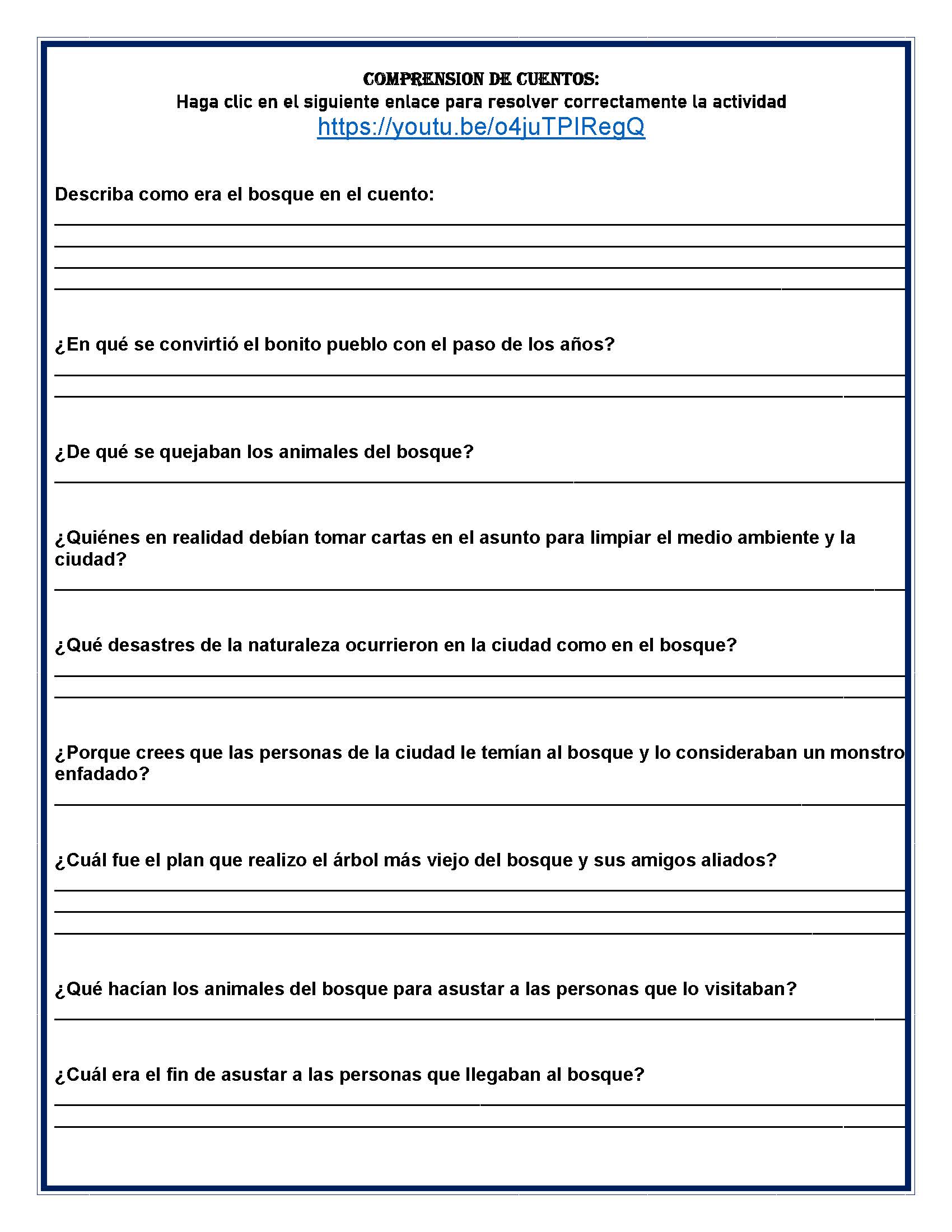 COMPRENSION DE CUENTOS:
Haga clic en el siguiente enlace para resolver correctamente la actividad
https://youtu.be/o4juTPIRegQ

Describa como era el bosque en el cuento:

¿En qué se convirtió el bonito pueblo con el paso de los años?

¿De qué se quejaban los animales del bosque?

¿Quiénes en realidad debían tomar cartas en el asunto para limpiar el medio ambiente y la ciudad?

¿Qué desastres de la naturaleza ocurrieron en la ciudad como en el bosque?

¿Porque crees que las personas de la ciudad le temían al bosque y lo consideraban un monstro enfadado?

¿Cuál fue el plan que realizo el árbol más viejo del bosque y sus amigos aliados?

¿Qué hacían los animales del bosque para asustar a las personas que lo visitaban?

¿Cuál era el fin de asustar a las personas que llegaban al bosque?